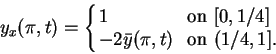 $y_x(\pi, t) = \begin{cases} 1 & \text{on } [0, 1/4] \\ -2\bar{y}(\pi, t) & \text{on } (1/4, 1]. \end{cases}$